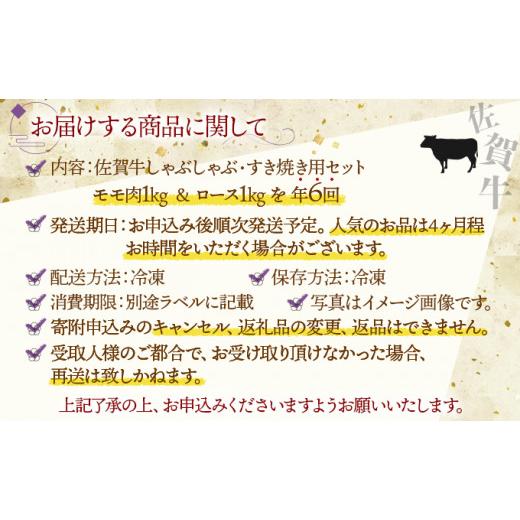 お届けする商品に関して

佐賀牛

内容：佐賀牛しゃぶしゃぶ・すき焼き用セット
モモ肉1kg ＆ ロース1kg を 年6回

発送期日：お申込み後順次発送予定。人気のお品は4ヶ月程お時間をいただく場合がございます。

配送方法：冷凍

保存方法：冷凍

消費期限：別途ラベルに記載

写真はイメージ画像です。

寄附申込みのキャンセル、返礼品の変更、返品はできません。

受取人様のご都合で、お受け取り頂けなかった場合、再送は致しかねます。

上記了承の上、お申込みくださいますようお願いいたします。